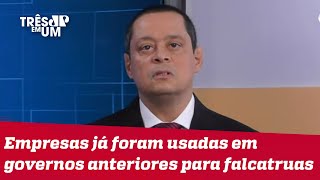 TRÊS EM UM JP

Empresas já foram usadas em governos anteriores para falcatruas